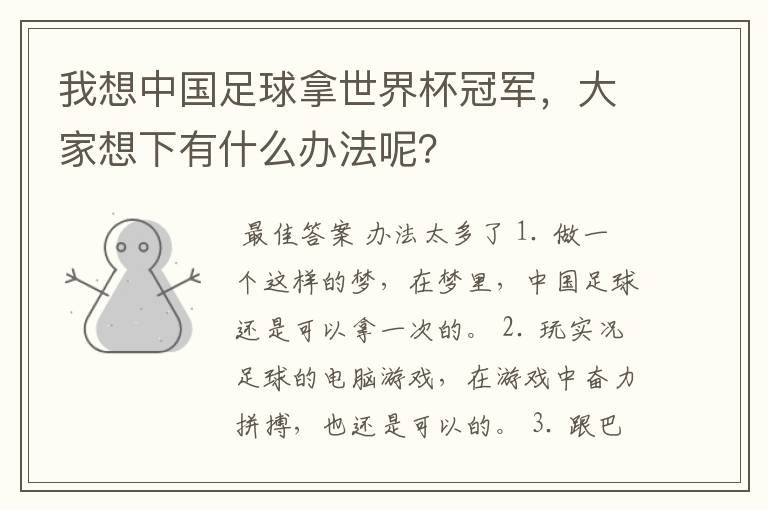 我想中国足球拿世界杯冠军，大家想下有什么办法呢？

最佳答案 办法太多了 1. 做一个这样的梦，在梦里，中国足球还是可以拿一次的。 2. 玩实况足球的电脑游戏，在游戏中奋力拼搏，也还是可以的。 3. 跟巴